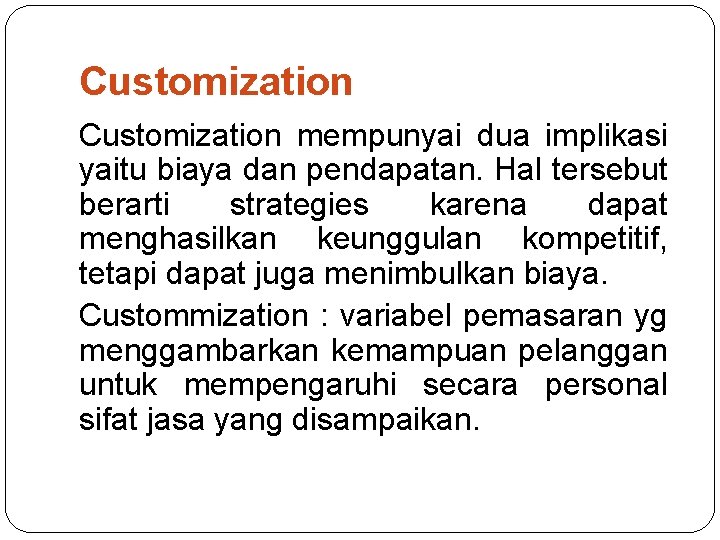 Customization

Customization mempunyai dua implikasi yaitu biaya dan pendapatan. Hal tersebut berarti strategies karena dapat menghasilkan keunggulan kompetitif, tetapi dapat juga menimbulkan biaya.

Custommization : variabel pemasaran yg menggambarkan kemampuan pelanggan untuk mempengaruhi secara personal sifat jasa yang disampaikan.